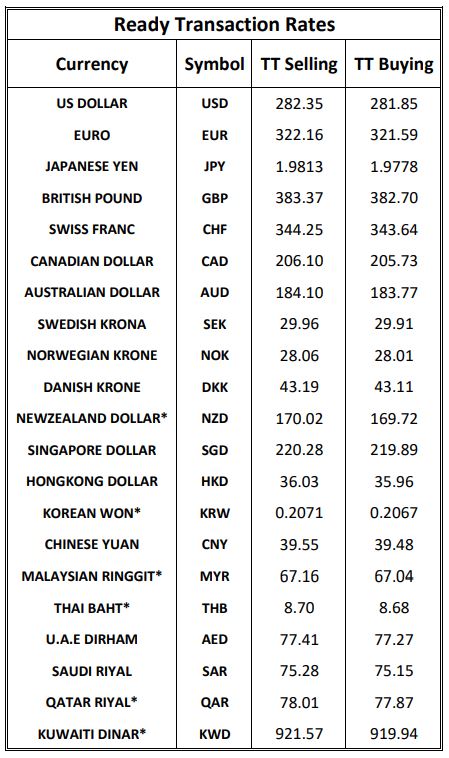 Ready Transaction Rates

| Currency | Symbol | TT Selling | TT Buying |
|---|---|---|---|
| US DOLLAR | USD | 282.35 | 281.85 |
| EURO | EUR | 322.16 | 321.59 |
| JAPANESE YEN | JPY | 1.9813 | 1.9778 |
| BRITISH POUND | GBP | 383.37 | 382.70 |
| SWISS FRANC | CHF | 344.25 | 343.64 |
| CANADIAN DOLLAR | CAD | 206.10 | 205.73 |
| AUSTRALIAN DOLLAR | AUD | 184.10 | 183.77 |
| SWEDISH KRONA | SEK | 29.96 | 29.91 |
| NORWEGIAN KRONE | NOK | 28.06 | 28.01 |
| DANISH KRONE | DKK | 43.19 | 43.11 |
| NEWZEALAND DOLLAR* | NZD | 170.02 | 169.72 |
| SINGAPORE DOLLAR | SGD | 220.28 | 219.89 |
| HONGKONG DOLLAR | HKD | 36.03 | 35.96 |
| KOREAN WON* | KRW | 0.2071 | 0.2067 |
| CHINESE YUAN | CNY | 39.55 | 39.48 |
| MALAYSIAN RINGGIT* | MYR | 67.16 | 67.04 |
| THAI BAHT* | THB | 8.70 | 8.68 |
| U.A.E DIRHAM | AED | 77.41 | 77.27 |
| SAUDI RIYAL | SAR | 75.28 | 75.15 |
| QATAR RIYAL* | QAR | 78.01 | 77.87 |
| KUWAITI DINAR* | KWD | 921.57 | 919.94 |